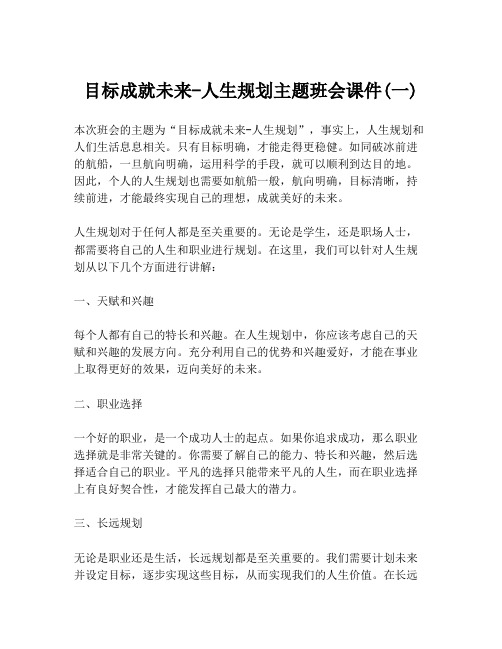 目标成就未来-人生规划主题班会课件(一)

本次班会的主题为“目标成就未来-人生规划”，事实上，人生规划和人们生活息息相关。只有目标明确，才能走得更稳健。如同破冰前进的航船，一旦航向明确，运用科学的手段，就可以顺利到达目的地。因此，个人的人生规划也需要如航船一般，航向明确，目标清晰，持续前进，才能最终实现自己的理想，成就美好的未来。

人生规划对于任何人都是至关重要的。无论是学生，还是职场人士，都需要将自己的人生和职业进行规划。在这里，我们可以针对人生规划从以下几个方面进行讲解：

一、天赋和兴趣

每个人都有自己的特长和兴趣。在人生规划中，你应该考虑自己的天赋和兴趣的发展方向。充分利用自己的优势和兴趣爱好，才能在事业上取得更好的效果，迈向美好的未来。

二、职业选择

一个好的职业，是一个成功人士的起点。如果你追求成功，那么职业选择就是非常关键的。你需要了解自己的能力、特长和兴趣，然后选择适合自己的职业。平凡的选择只能带来平凡的人生，而在职业选择上有良好契合性，才能发挥自己最大的潜力。

三、长远规划

无论是职业还是生活，长远规划都是至关重要的。我们需要计划未来并设定目标，逐步实现这些目标，从而实现我们的人生价值。在长远